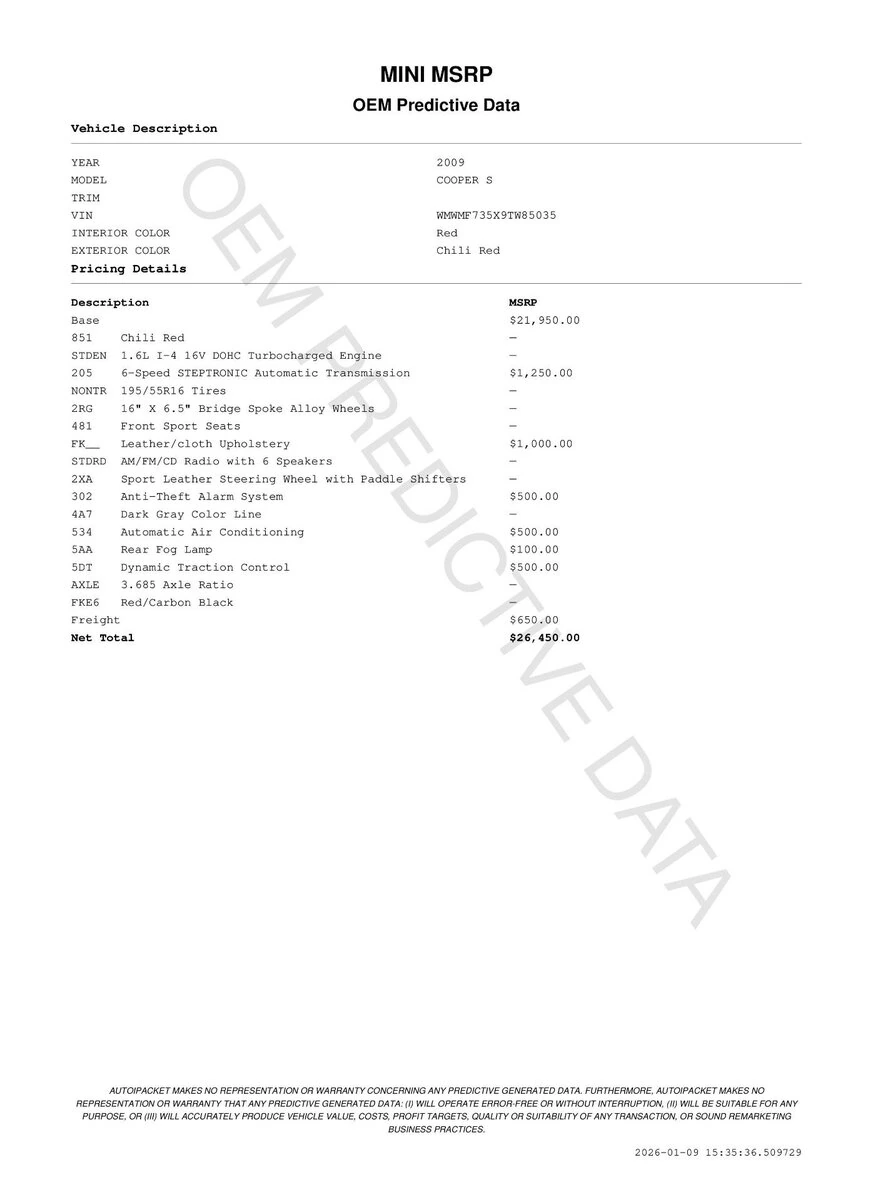 MINI MSRP

OEM Predictive Data

Vehicle Description

| | |
|---|---|
| YEAR | 2009 |
| MODEL | COOPER S |
| TRIM | |
| VIN | WMWMF735X9TW85035 |
| INTERIOR COLOR | Red |
| EXTERIOR COLOR | Chili Red |

Pricing Details

| Description | | MSRP |
|---|---|---|
| Base | | $21,950.00 |
| 851 | Chili Red | — |
| STDEN | 1.6L I-4 16V DOHC Turbocharged Engine | — |
| 205 | 6-Speed STEPTRONIC Automatic Transmission | $1,250.00 |
| NONTR | 195/55R16 Tires | — |
| 2RG | 16" X 6.5" Bridge Spoke Alloy Wheels | — |
| 481 | Front Sport Seats | — |
| FK__ | Leather/cloth Upholstery | $1,000.00 |
| STDRD | AM/FM/CD Radio with 6 Speakers | — |
| 2XA | Sport Leather Steering Wheel with Paddle Shifters | — |
| 302 | Anti-Theft Alarm System | $500.00 |
| 4A7 | Dark Gray Color Line | — |
| 534 | Automatic Air Conditioning | $500.00 |
| 5AA | Rear Fog Lamp | $100.00 |
| 5DT | Dynamic Traction Control | $500.00 |
| AXLE | 3.685 Axle Ratio | — |
| FKE6 | Red/Carbon Black | — |
| Freight | | $650.00 |
| Net Total | | $26,450.00 |

OEM PREDICTIVE DATA

AUTOIPACKET MAKES NO REPRESENTATION OR WARRANTY CONCERNING ANY PREDICTIVE GENERATED DATA. FURTHERMORE, AUTOIPACKET MAKES NO REPRESENTATION OR WARRANTY THAT ANY PREDICTIVE GENERATED DATA: (I) WILL OPERATE ERROR-FREE OR WITHOUT INTERRUPTION, (II) WILL BE SUITABLE FOR ANY PURPOSE, OR (III) WILL ACCURATELY PRODUCE VEHICLE VALUE, COSTS, PROFIT TARGETS, QUALITY OR SUITABILITY OF ANY TRANSACTION, OR SOUND REMARKETING BUSINESS PRACTICES.

2026-01-09 15:35:36.509729